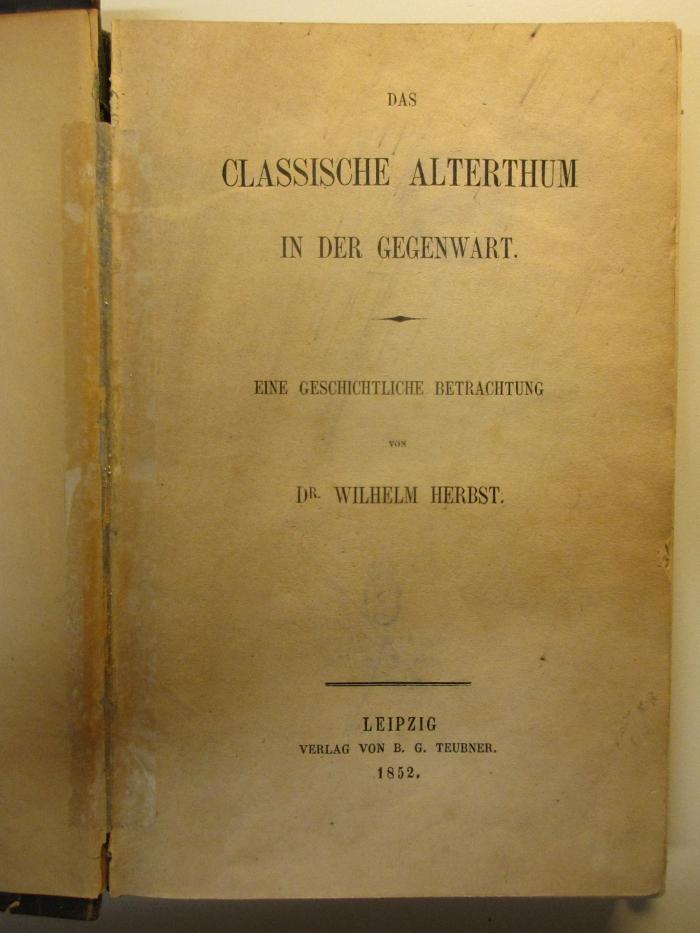 DAS

CLASSISCHE ALTERTHUM

IN DER GEGENWART.

EINE GESCHICHTLICHE BETRACHTUNG

VON

DR. WILHELM HERBST.

LEIPZIG
VERLAG VON B. G. TEUBNER.
1852.